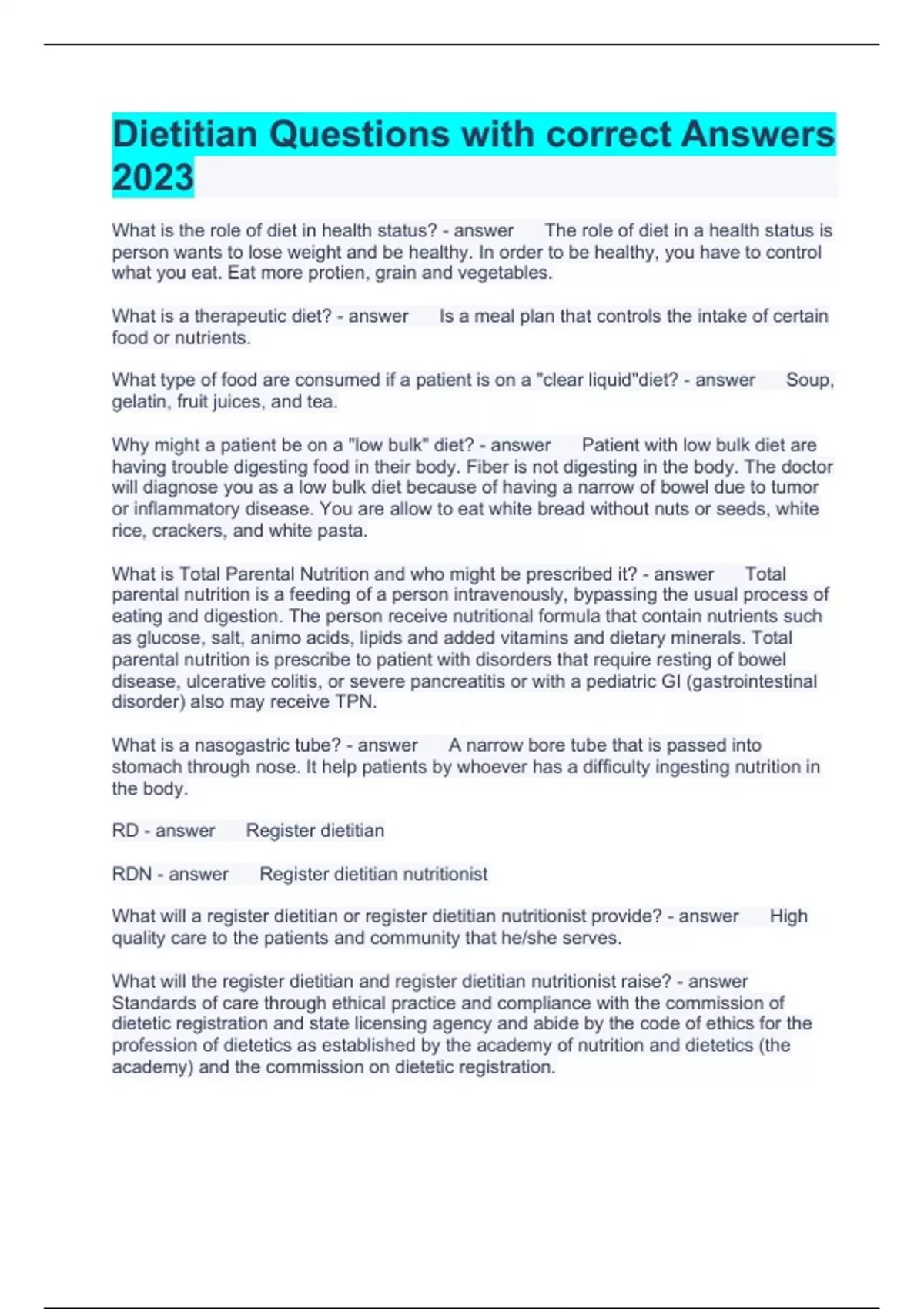 Dietitian Questions with correct Answers 2023

What is the role of diet in health status? - answer The role of diet in a health status is person wants to lose weight and be healthy. In order to be healthy, you have to control what you eat. Eat more protien, grain and vegetables.

What is a therapeutic diet? - answer Is a meal plan that controls the intake of certain food or nutrients.

What type of food are consumed if a patient is on a "clear liquid"diet? - answer Soup, gelatin, fruit juices, and tea.

Why might a patient be on a "low bulk" diet? - answer Patient with low bulk diet are having trouble digesting food in their body. Fiber is not digesting in the body. The doctor will diagnose you as a low bulk diet because of having a narrow of bowel due to tumor or inflammatory disease. You are allow to eat white bread without nuts or seeds, white rice, crackers, and white pasta.

What is Total Parental Nutrition and who might be prescribed it? - answer Total parental nutrition is a feeding of a person intravenously, bypassing the usual process of eating and digestion. The person receive nutritional formula that contain nutrients such as glucose, salt, animo acids, lipids and added vitamins and dietary minerals. Total parental nutrition is prescribe to patient with disorders that require resting of bowel disease, ulcerative colitis, or severe pancreatitis or with a pediatric GI (gastrointestinal disorder) also may receive TPN.

What is a nasogastric tube? - answer A narrow bore tube that is passed into stomach through nose. It help patients by whoever has a difficulty ingesting nutrition in the body.

RD - answer Register dietitian

RDN - answer Register dietitian nutritionist

What will a register dietitian or register dietitian nutritionist provide? - answer High quality care to the patients and community that he/she serves.

What will the register dietitian and register dietitian nutritionist raise? - answer Standards of care through ethical practice and compliance with the commission of dietetic registration and state licensing agency and abide by the code of ethics for the profession of dietetics as established by the academy of nutrition and dietetics (the academy) and the commission on dietetic registration.